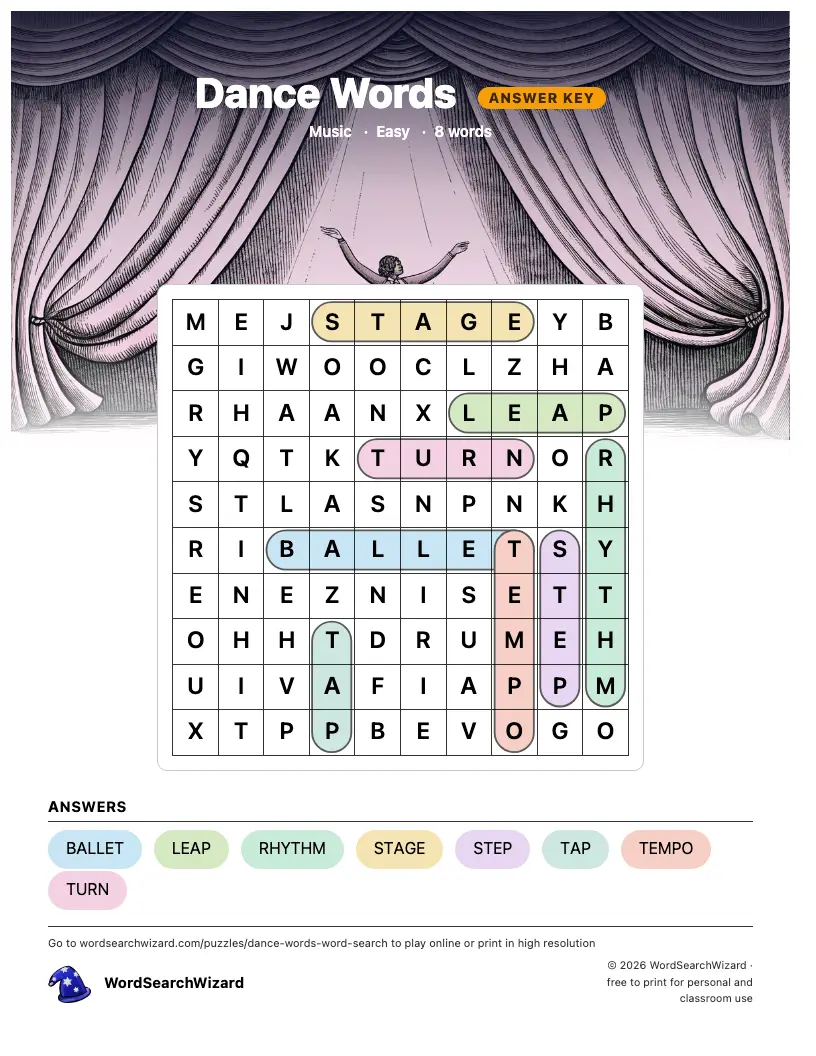 Dance Words ANSWER KEY

Music · Easy · 8 words

| M | E | J | S | T | A | G | E | Y | B |
|---|---|---|---|---|---|---|---|---|---|
| G | I | W | O | O | C | L | Z | H | A |
| R | H | A | A | N | X | L | E | A | P |
| Y | Q | T | K | T | U | R | N | O | R |
| S | T | L | A | S | N | P | N | K | H |
| R | I | B | A | L | L | E | T | S | Y |
| E | N | E | Z | N | I | S | E | T | T |
| O | H | H | T | D | R | U | M | E | H |
| U | I | V | A | F | I | A | P | P | M |
| X | T | P | P | B | E | V | O | G | O |

ANSWERS

BALLET LEAP RHYTHM STAGE STEP TAP TEMPO TURN

Go to wordsearchwizard.com/puzzles/dance-words-word-search to play online or print in high resolution

WordSearchWizard

© 2026 WordSearchWizard · free to print for personal and classroom use